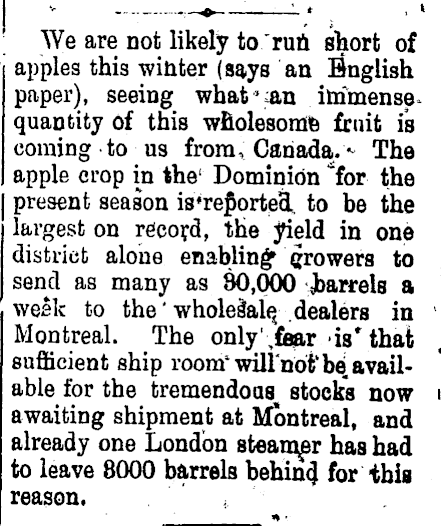 We are not likely to run short of apples this winter (says an English paper), seeing what an immense quantity of this wholesome fruit is coming to us from Canada. The apple crop in the Dominion for the present season is reported to be the largest on record, the yield in one district alone enabling growers to send as many as 30,000 barrels a week to the wholesale dealers in Montreal. The only fear is that sufficient ship room will not be available for the tremendous stocks now awaiting shipment at Montreal, and already one London steamer has had to leave 8000 barrels behind for this reason.